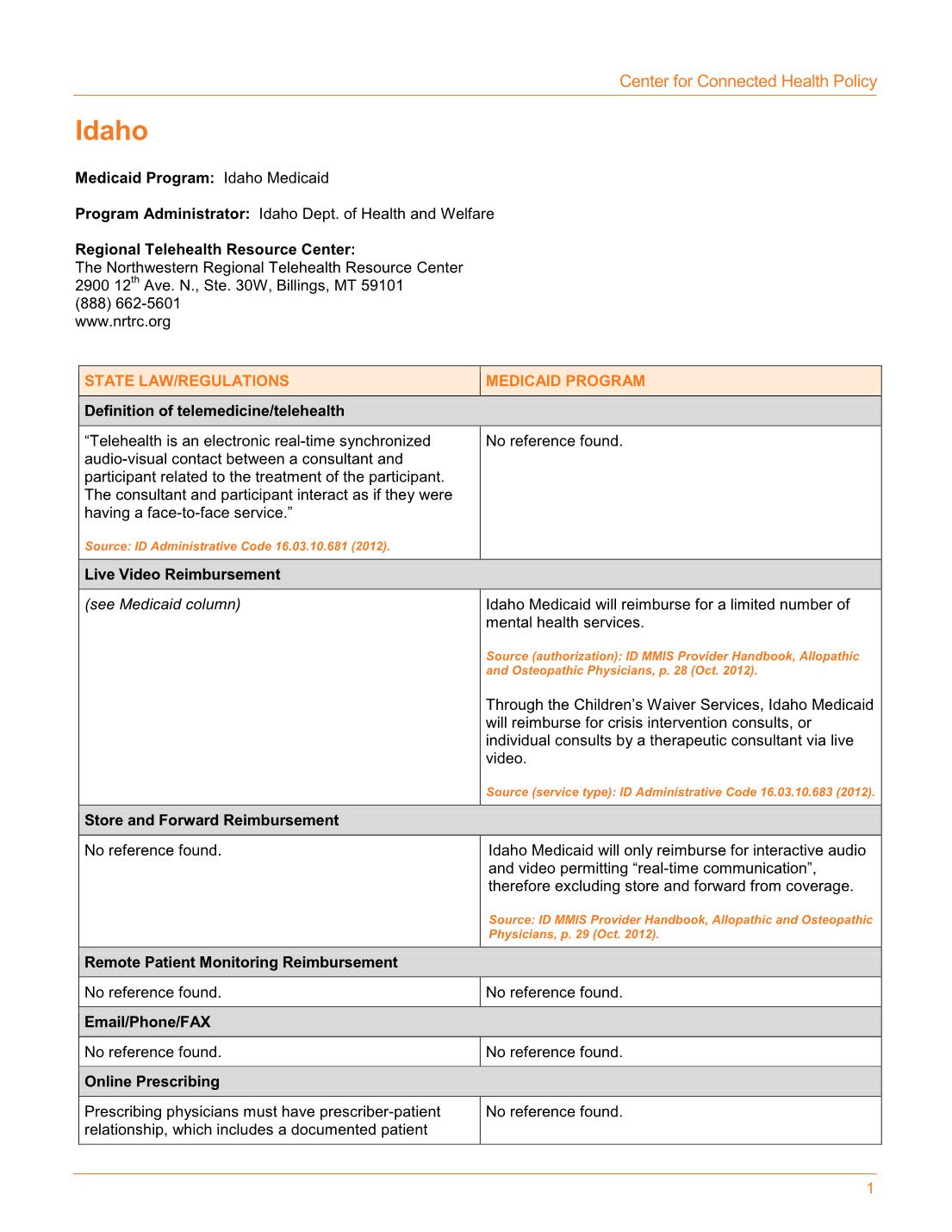 Center for Connected Health Policy

Idaho

Medicaid Program: Idaho Medicaid

Program Administrator: Idaho Dept. of Health and Welfare

Regional Telehealth Resource Center:
The Northwestern Regional Telehealth Resource Center
2900 12$^{th}$ Ave. N., Ste. 30W, Billings, MT 59101
(888) 662-5601
www.nrtrc.org

| STATE LAW/REGULATIONS | MEDICAID PROGRAM |
|---|---|
| Definition of telemedicine/telehealth | |
| "Telehealth is an electronic real-time synchronized audio-visual contact between a consultant and participant related to the treatment of the participant. The consultant and participant interact as if they were having a face-to-face service." Source: ID Administrative Code 16.03.10.681 (2012). | No reference found. |
| Live Video Reimbursement | |
| (see Medicaid column) | Idaho Medicaid will reimburse for a limited number of mental health services. Source (authorization): ID MMIS Provider Handbook, Allopathic and Osteopathic Physicians, p. 28 (Oct. 2012). Through the Children's Waiver Services, Idaho Medicaid will reimburse for crisis intervention consults, or individual consults by a therapeutic consultant via live video. Source (service type): ID Administrative Code 16.03.10.683 (2012). |
| Store and Forward Reimbursement | |
| No reference found. | Idaho Medicaid will only reimburse for interactive audio and video permitting "real-time communication", therefore excluding store and forward from coverage. Source: ID MMIS Provider Handbook, Allopathic and Osteopathic Physicians, p. 29 (Oct. 2012). |
| Remote Patient Monitoring Reimbursement | |
| No reference found. | No reference found. |
| Email/Phone/FAX | |
| No reference found. | No reference found. |
| Online Prescribing | |
| Prescribing physicians must have prescriber-patient relationship, which includes a documented patient | No reference found. |

1